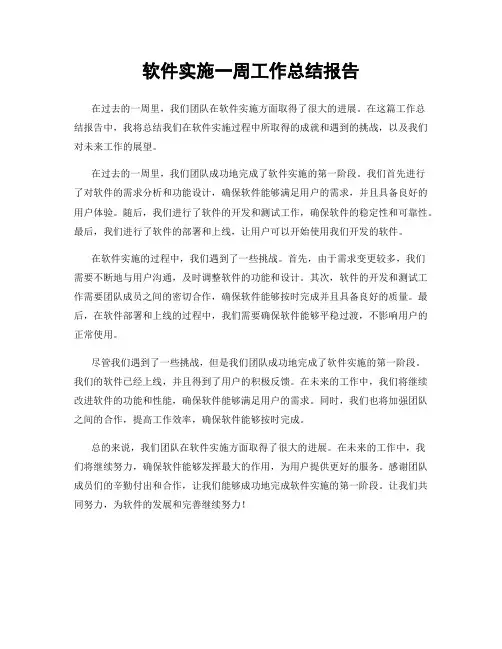 软件实施一周工作总结报告

在过去的一周里，我们团队在软件实施方面取得了很大的进展。在这篇工作总结报告中，我将总结我们在软件实施过程中所取得的成就和遇到的挑战，以及我们对未来工作的展望。

在过去的一周里，我们团队成功地完成了软件实施的第一阶段。我们首先进行了对软件的需求分析和功能设计，确保软件能够满足用户的需求，并且具备良好的用户体验。随后，我们进行了软件的开发和测试工作，确保软件的稳定性和可靠性。最后，我们进行了软件的部署和上线，让用户可以开始使用我们开发的软件。

在软件实施的过程中，我们遇到了一些挑战。首先，由于需求变更较多，我们需要不断地与用户沟通，及时调整软件的功能和设计。其次，软件的开发和测试工作需要团队成员之间的密切合作，确保软件能够按时完成并且具备良好的质量。最后，在软件部署和上线的过程中，我们需要确保软件能够平稳过渡，不影响用户的正常使用。

尽管我们遇到了一些挑战，但是我们团队成功地完成了软件实施的第一阶段。我们的软件已经上线，并且得到了用户的积极反馈。在未来的工作中，我们将继续改进软件的功能和性能，确保软件能够满足用户的需求。同时，我们也将加强团队之间的合作，提高工作效率，确保软件能够按时完成。

总的来说，我们团队在软件实施方面取得了很大的进展。在未来的工作中，我们将继续努力，确保软件能够发挥最大的作用，为用户提供更好的服务。感谢团队成员们的辛勤付出和合作，让我们能够成功地完成软件实施的第一阶段。让我们共同努力，为软件的发展和完善继续努力！